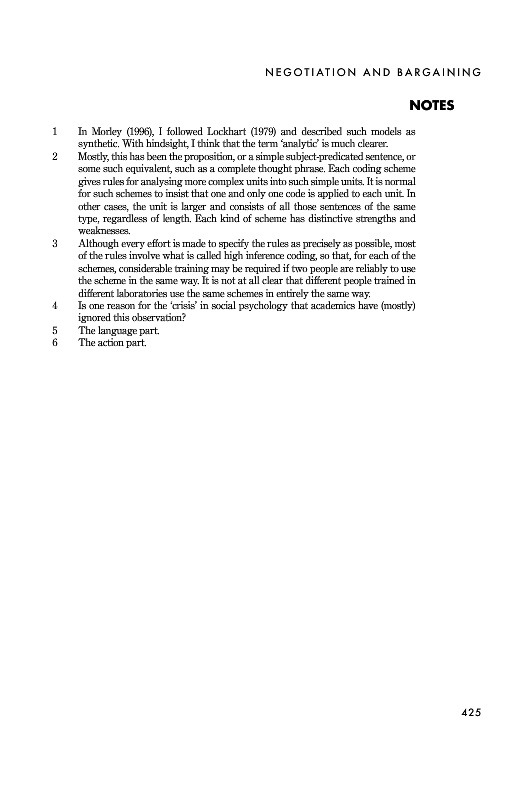 NEGOTIATION AND BARGAINING

NOTES

1 In Morley (1996), I followed Lockhart (1979) and described such models as synthetic. With hindsight, I think that the term 'analytic' is much clearer.

2 Mostly, this has been the proposition, or a simple subject-predicated sentence, or some such equivalent, such as a complete thought phrase. Each coding scheme gives rules for analysing more complex units into such simple units. It is normal for such schemes to insist that one and only one code is applied to each unit. In other cases, the unit is larger and consists of all those sentences of the same type, regardless of length. Each kind of scheme has distinctive strengths and weaknesses.

3 Although every effort is made to specify the rules as precisely as possible, most of the rules involve what is called high inference coding, so that, for each of the schemes, considerable training may be required if two people are reliably to use the scheme in the same way. It is not at all clear that different people trained in different laboratories use the same schemes in entirely the same way.

4 Is one reason for the 'crisis' in social psychology that academics have (mostly) ignored this observation?

5 The language part.

6 The action part.

425